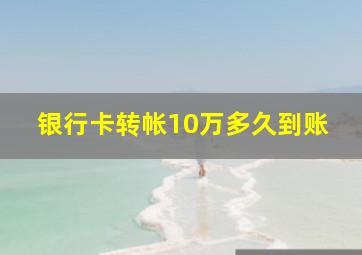 银行卡转帐10万多久到账